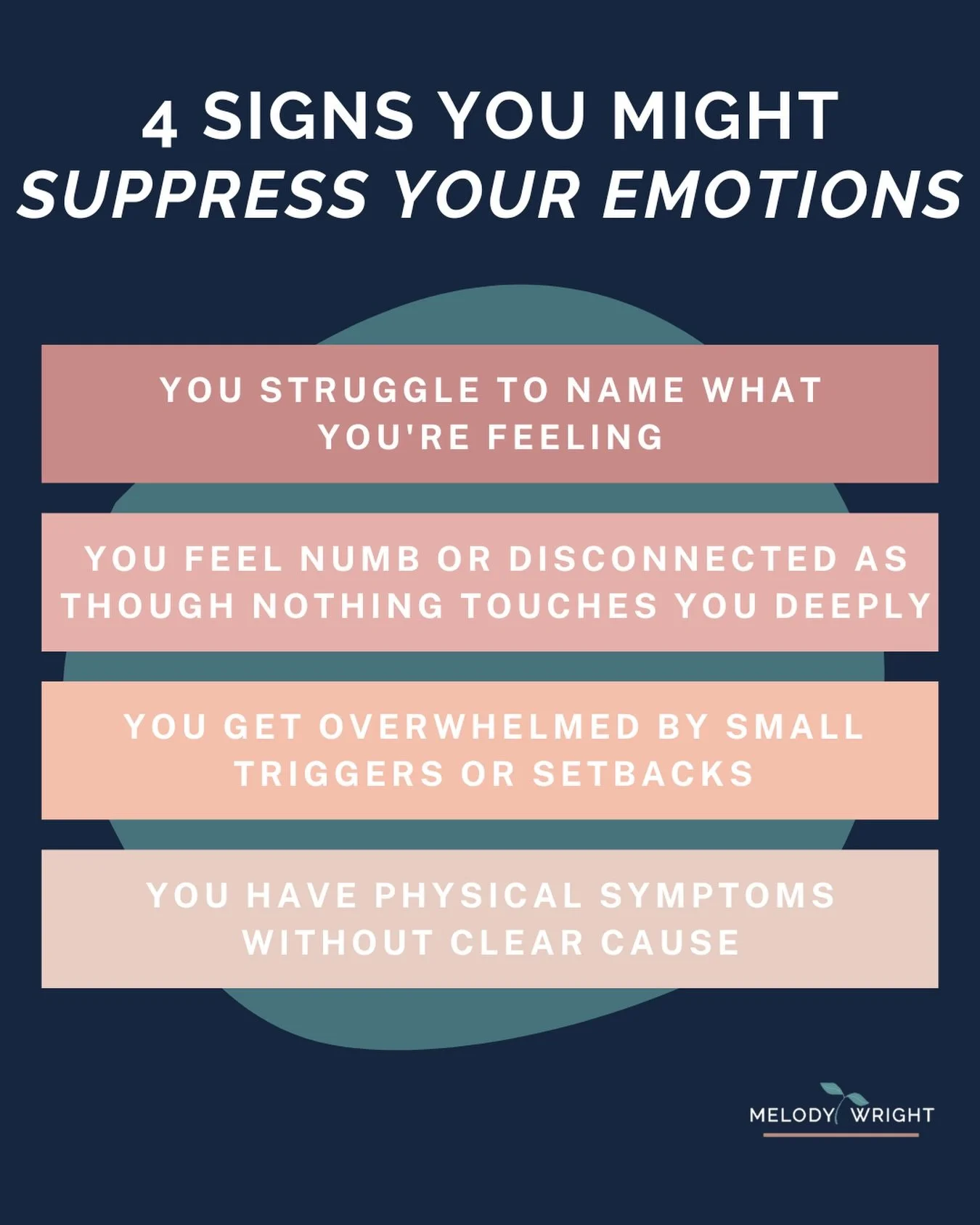 4 SIGNS YOU MIGHT
SUPPRESS YOUR EMOTIONS

YOU STRUGGLE TO NAME WHAT YOU'RE FEELING

YOU FEEL NUMB OR DISCONNECTED AS THOUGH NOTHING TOUCHES YOU DEEPLY

YOU GET OVERWHELMED BY SMALL TRIGGERS OR SETBACKS

YOU HAVE PHYSICAL SYMPTOMS WITHOUT CLEAR CAUSE

MELODY WRIGHT